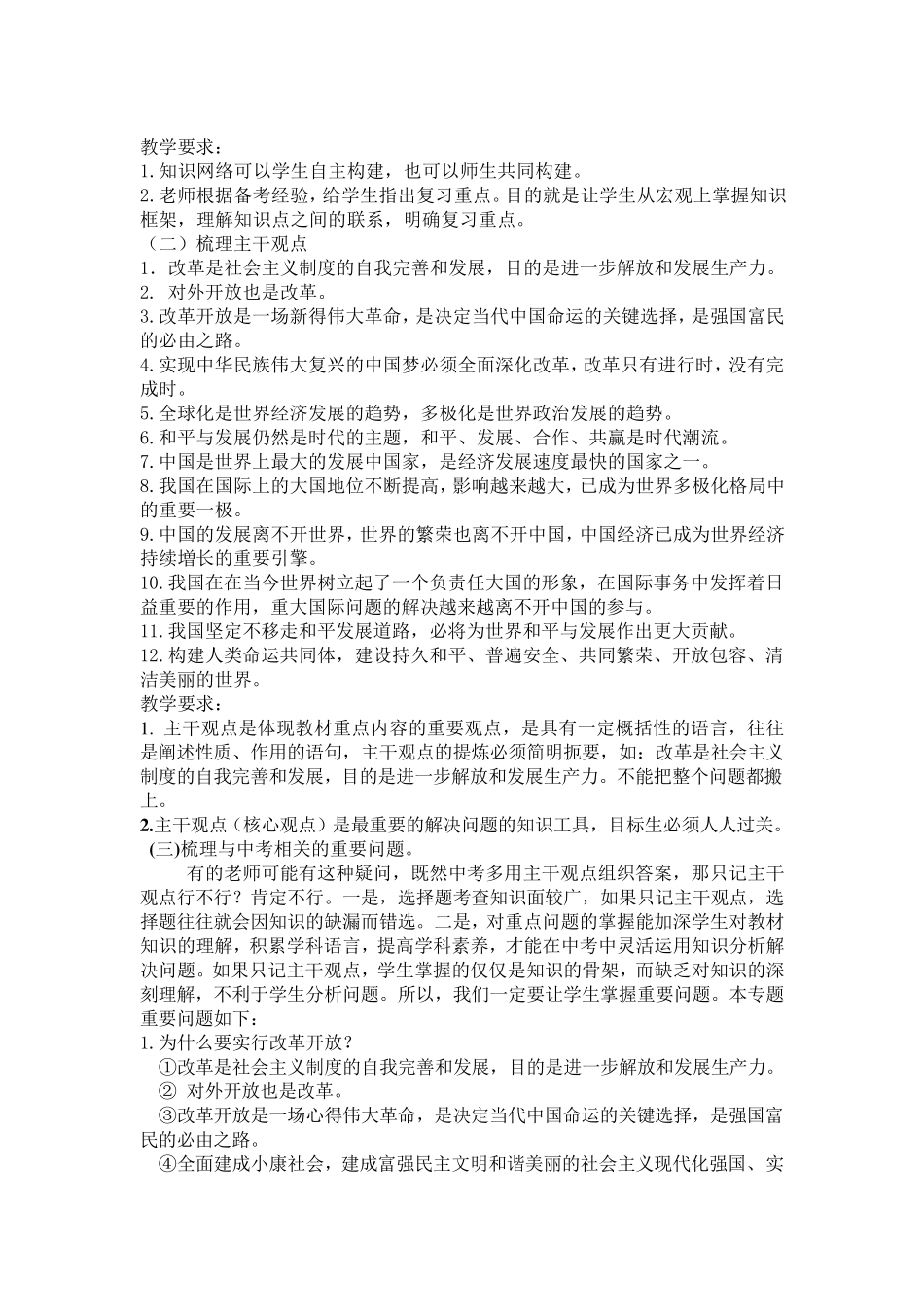 教学要求：
1.知识网络可以学生自主构建，也可以师生共同构建。
2.老师根据备考经验，给学生指出复习重点。目的就是让学生从宏观上掌握知识框架，理解知识点之间的联系，明确复习重点。
（二）梳理主干观点
1．改革是社会主义制度的自我完善和发展，目的是进一步解放和发展生产力。
2. 对外开放也是改革。
3.改革开放是一场新得伟大革命，是决定当代中国命运的关键选择，是强国富民的必由之路。
4.实现中华民族伟大复兴的中国梦必须全面深化改革，改革只有进行时，没有完成时。
5.全球化是世界经济发展的趋势，多极化是世界政治发展的趋势。
6.和平与发展仍然是时代的主题，和平、发展、合作、共赢是时代潮流。
7.中国是世界上最大的发展中国家，是经济发展速度最快的国家之一。
8.我国在国际上的大国地位不断提高，影响越来越大，已成为世界多极化格局中的重要一极。
9.中国的发展离不开世界，世界的繁荣也离不开中国，中国经济已成为世界经济持续增长的重要引擎。
10.我国在在当今世界树立起了一个负责任大国的形象，在国际事务中发挥着日益重要的作用，重大国际问题的解决越来越离不开中国的参与。
11.我国坚定不移走和平发展道路，必将为世界和平与发展作出更大贡献。
12.构建人类命运共同体，建设持久和平、普遍安全、共同繁荣、开放包容、清洁美丽的世界。
教学要求：
1. 主干观点是体现教材重点内容的重要观点，是具有一定概括性的语言，往往是阐述性质、作用的语句，主干观点的提炼必须简明扼要，如：改革是社会主义制度的自我完善和发展，目的是进一步解放和发展生产力。不能把整个问题都搬上。
2.主干观点（核心观点）是最重要的解决问题的知识工具，目标生必须人人过关。
(三)梳理与中考相关的重要问题。
有的老师可能有这种疑问，既然中考多用主干观点组织答案，那只记主干观点行不行？肯定不行。一是，选择题考查知识面较广，如果只记主干观点，选择题往往就会因知识的缺漏而错选。二是，对重点问题的掌握能加深学生对教材知识的理解，积累学科语言，提高学科素养，才能在中考中灵活运用知识分析解决问题。如果只记主干观点，学生掌握的仅仅是知识的骨架，而缺乏对知识的深刻理解，不利于学生分析问题。所以，我们一定要让学生掌握重要问题。本专题重要问题如下：
1.为什么要实行改革开放？
①改革是社会主义制度的自我完善和发展，目的是进一步解放和发展生产力。
② 对外开放也是改革。
③改革开放是一场心得伟大革命，是决定当代中国命运的关键选择，是强国富民的必由之路。
④全面建成小康社会，建成富强民主文明和谐美丽的社会主义现代化强国、实